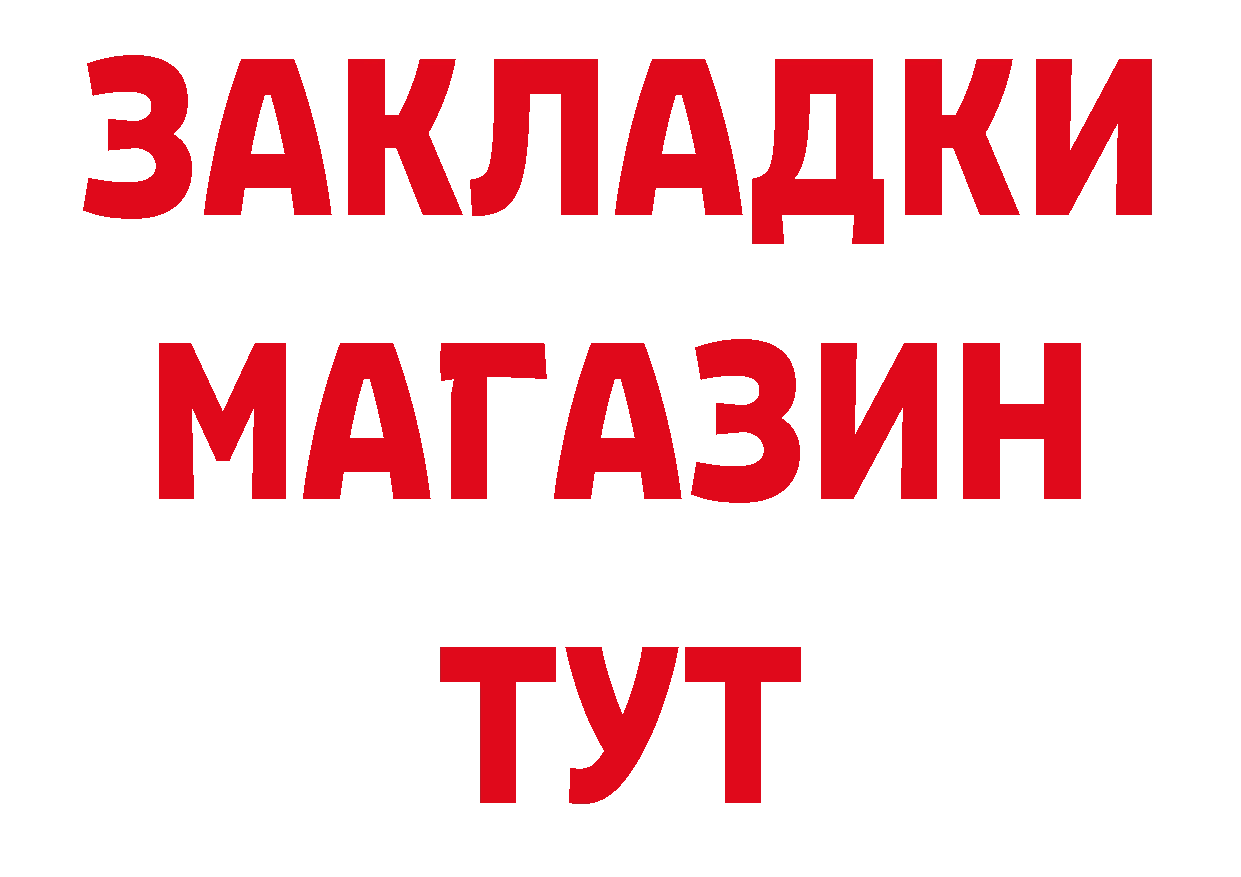 ЗАКЛАДКИ
МАГАЗИН
ТУТ